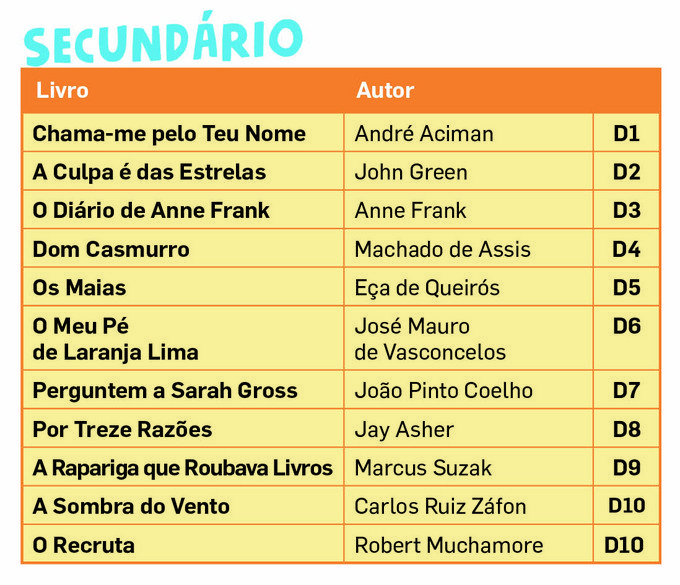 SECUNDÁRIO

| Livro | Autor | |
|---|---|---|
| Chama-me pelo Teu Nome | André Aciman | D1 |
| A Culpa é das Estrelas | John Green | D2 |
| O Diário de Anne Frank | Anne Frank | D3 |
| Dom Casmurro | Machado de Assis | D4 |
| Os Maias | Eça de Queirós | D5 |
| O Meu Pé de Laranja Lima | José Mauro de Vasconcelos | D6 |
| Perguntem a Sarah Gross | João Pinto Coelho | D7 |
| Por Treze Razões | Jay Asher | D8 |
| A Rapariga que Roubava Livros | Marcus Suzak | D9 |
| A Sombra do Vento | Carlos Ruiz Záfon | D10 |
| O Recruta | Robert Muchamore | D10 |